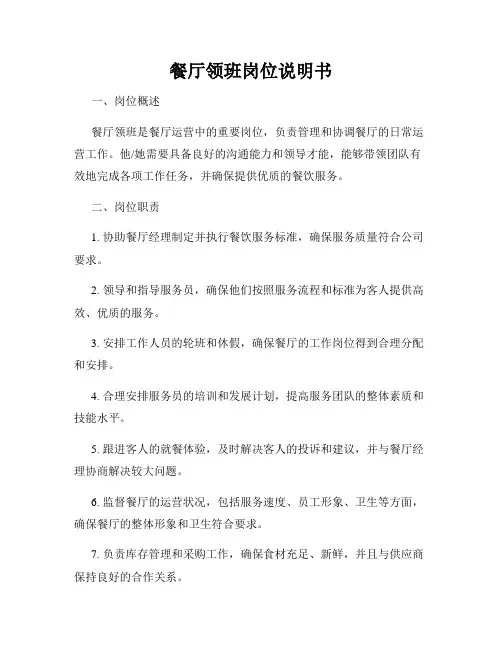 餐厅领班岗位说明书

一、岗位概述

餐厅领班是餐厅运营中的重要岗位，负责管理和协调餐厅的日常运营工作。他/她需要具备良好的沟通能力和领导才能，能够带领团队有效地完成各项工作任务，并确保提供优质的餐饮服务。

二、岗位职责

1. 协助餐厅经理制定并执行餐饮服务标准，确保服务质量符合公司要求。

2. 领导和指导服务员，确保他们按照服务流程和标准为客人提供高效、优质的服务。

3. 安排工作人员的轮班和休假，确保餐厅的工作岗位得到合理分配和安排。

4. 合理安排服务员的培训和发展计划，提高服务团队的整体素质和技能水平。

5. 跟进客人的就餐体验，及时解决客人的投诉和建议，并与餐厅经理协商解决较大问题。

6. 监督餐厅的运营状况，包括服务速度、员工形象、卫生等方面，确保餐厅的整体形象和卫生符合要求。

7. 负责库存管理和采购工作，确保食材充足、新鲜，并且与供应商保持良好的合作关系。